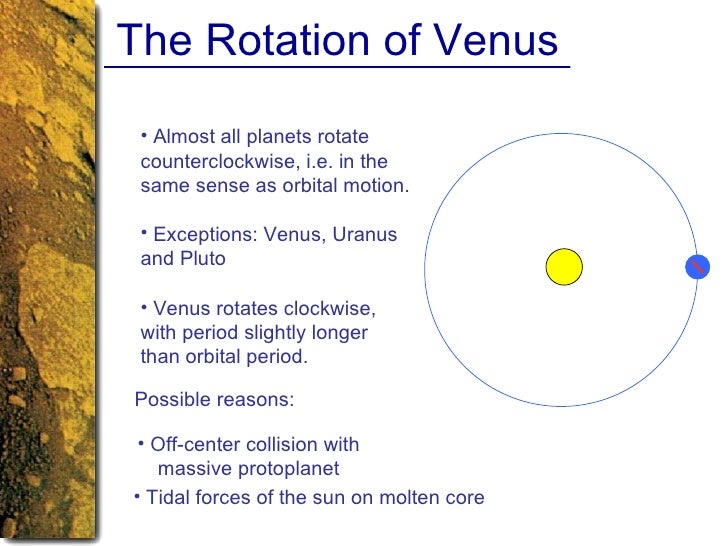 The Rotation of Venus

• Almost all planets rotate counterclockwise, i.e. in the same sense as orbital motion.

• Exceptions: Venus, Uranus and Pluto

• Venus rotates clockwise, with period slightly longer than orbital period.

Possible reasons:

• Off-center collision with massive protoplanet

• Tidal forces of the sun on molten core